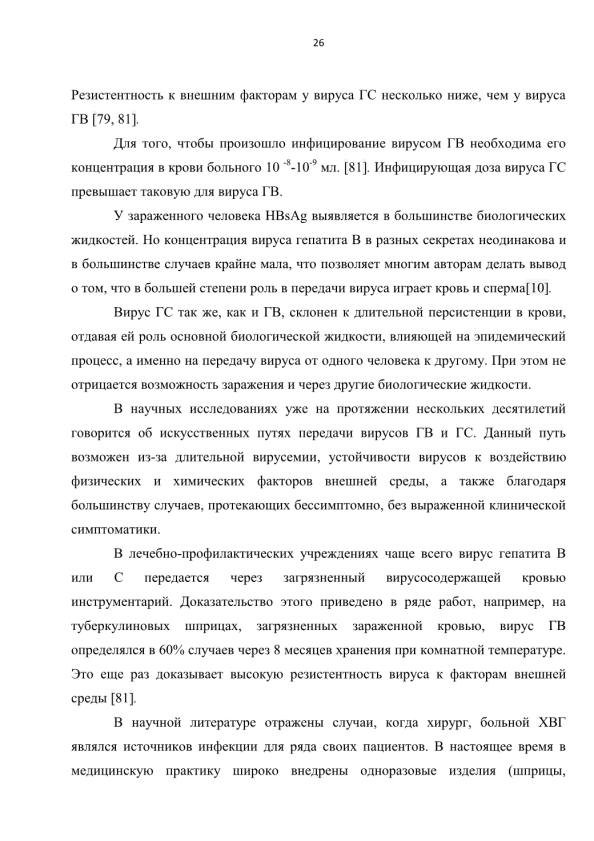 26

Резистентность к внешним факторам у вируса ГС несколько ниже, чем у вируса ГВ [79, 81].

Для того, чтобы произошло инфицирование вирусом ГВ необходима его концентрация в крови больного $10^{-8}$-$10^{-9}$ мл. [81]. Инфицирующая доза вируса ГС превышает таковую для вируса ГВ.

У зараженного человека HBsAg выявляется в большинстве биологических жидкостей. Но концентрация вируса гепатита В в разных секретах неодинакова и в большинстве случаев крайне мала, что позволяет многим авторам делать вывод о том, что в большей степени роль в передачи вируса играет кровь и сперма[10].

Вирус ГС так же, как и ГВ, склонен к длительной персистенции в крови, отдавая ей роль основной биологической жидкости, влияющей на эпидемический процесс, а именно на передачу вируса от одного человека к другому. При этом не отрицается возможность заражения и через другие биологические жидкости.

В научных исследованиях уже на протяжении нескольких десятилетий говорится об искусственных путях передачи вирусов ГВ и ГС. Данный путь возможен из-за длительной вирусемии, устойчивости вирусов к воздействию физических и химических факторов внешней среды, а также благодаря большинству случаев, протекающих бессимптомно, без выраженной клинической симптоматики.

В лечебно-профилактических учреждениях чаще всего вирус гепатита В или С передается через загрязненный вирусосодержащей кровью инструментарий. Доказательство этого приведено в ряде работ, например, на туберкулиновых шприцах, загрязненных зараженной кровью, вирус ГВ определялся в 60% случаев через 8 месяцев хранения при комнатной температуре. Это еще раз доказывает высокую резистентность вируса к факторам внешней среды [81].

В научной литературе отражены случаи, когда хирург, больной ХВГ являлся источников инфекции для ряда своих пациентов. В настоящее время в медицинскую практику широко внедрены одноразовые изделия (шприцы,